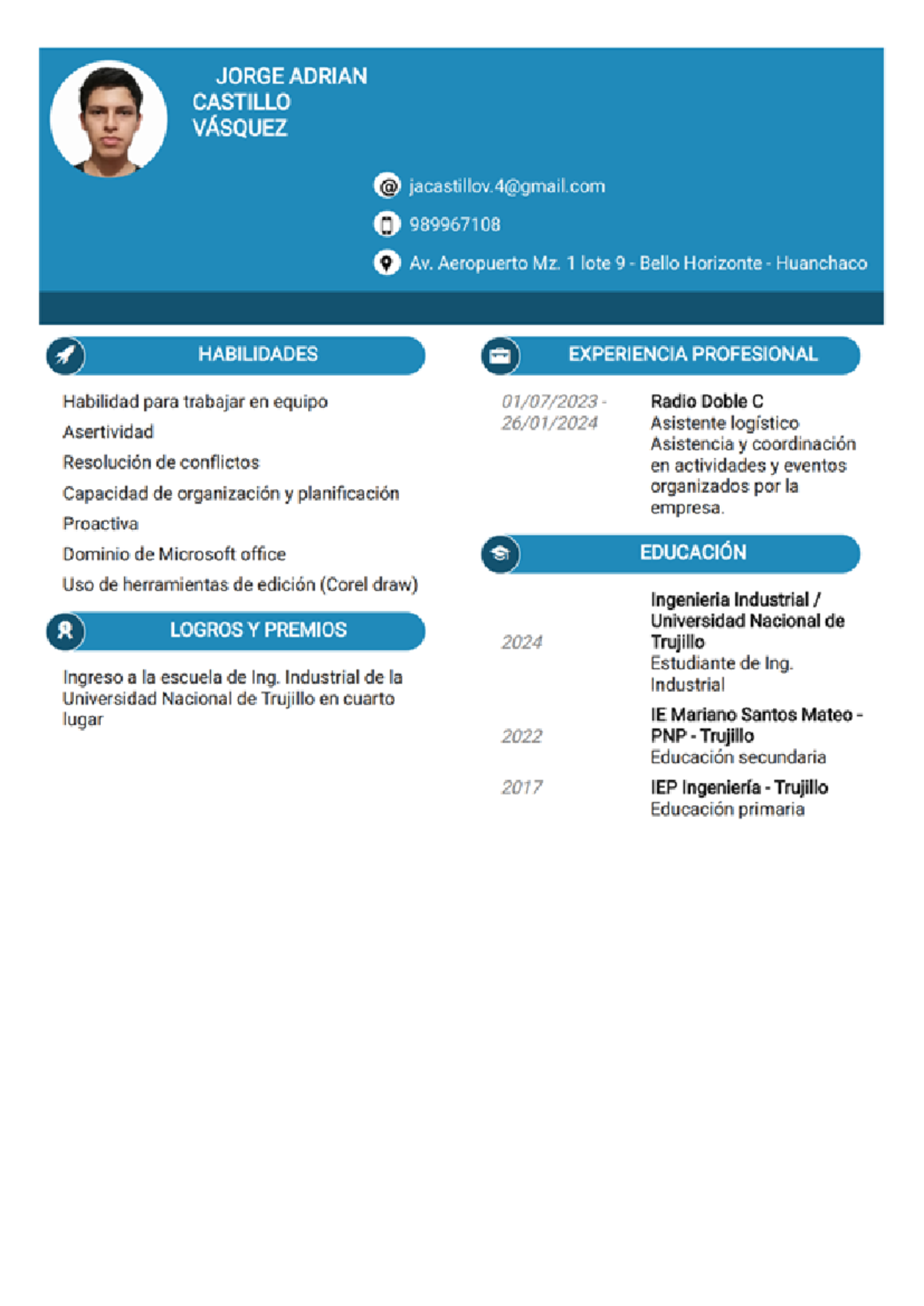 JORGE ADRIAN CASTILLO VÁSQUEZ

jacastillov.4@gmail.com

989967108

Av. Aeropuerto Mz. 1 lote 9 - Bello Horizonte - Huanchaco

HABILIDADES

Habilidad para trabajar en equipo

Asertividad

Resolución de conflictos

Capacidad de organización y planificación

Proactiva

Dominio de Microsoft office

Uso de herramientas de edición (Corel draw)

LOGROS Y PREMIOS

Ingreso a la escuela de Ing. Industrial de la Universidad Nacional de Trujillo en cuarto lugar

EXPERIENCIA PROFESIONAL

01/07/2023 - 26/01/2024

Radio Doble C
Asistente logístico
Asistencia y coordinación en actividades y eventos organizados por la empresa.

EDUCACIÓN

2024

Ingenieria Industrial / Universidad Nacional de Trujillo
Estudiante de Ing. Industrial

2022

IE Mariano Santos Mateo - PNP - Trujillo
Educación secundaria

2017

IEP Ingeniería - Trujillo
Educación primaria